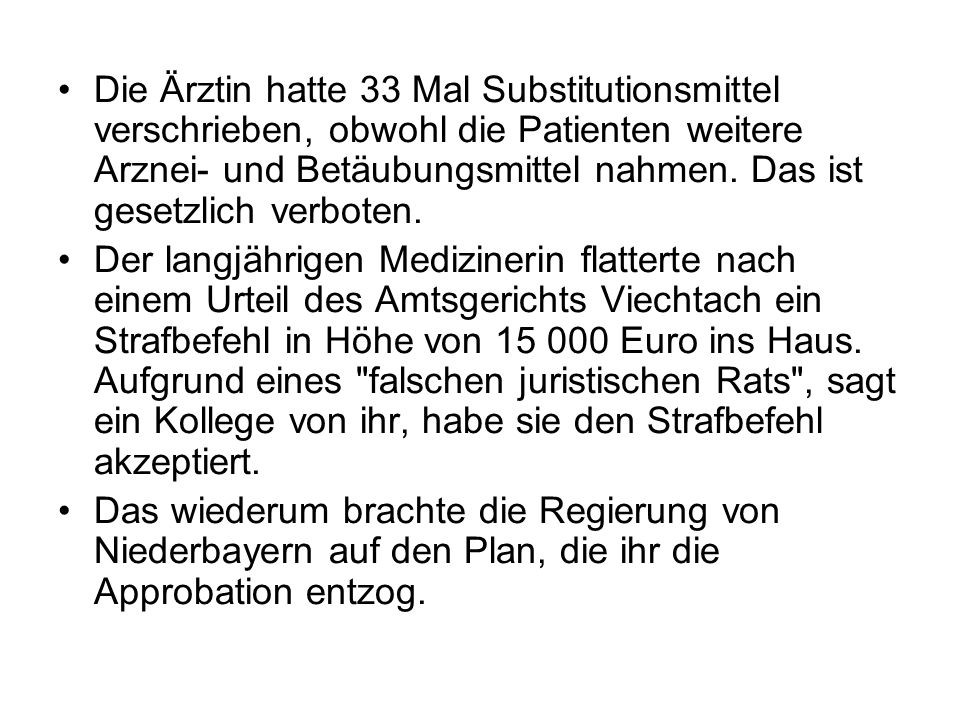 • Die Ärztin hatte 33 Mal Substitutionsmittel verschrieben, obwohl die Patienten weitere Arznei- und Betäubungsmittel nahmen. Das ist gesetzlich verboten.

• Der langjährigen Medizinerin flatterte nach einem Urteil des Amtsgerichts Viechtach ein Strafbefehl in Höhe von 15 000 Euro ins Haus. Aufgrund eines "falschen juristischen Rats", sagt ein Kollege von ihr, habe sie den Strafbefehl akzeptiert.

• Das wiederum brachte die Regierung von Niederbayern auf den Plan, die ihr die Approbation entzog.